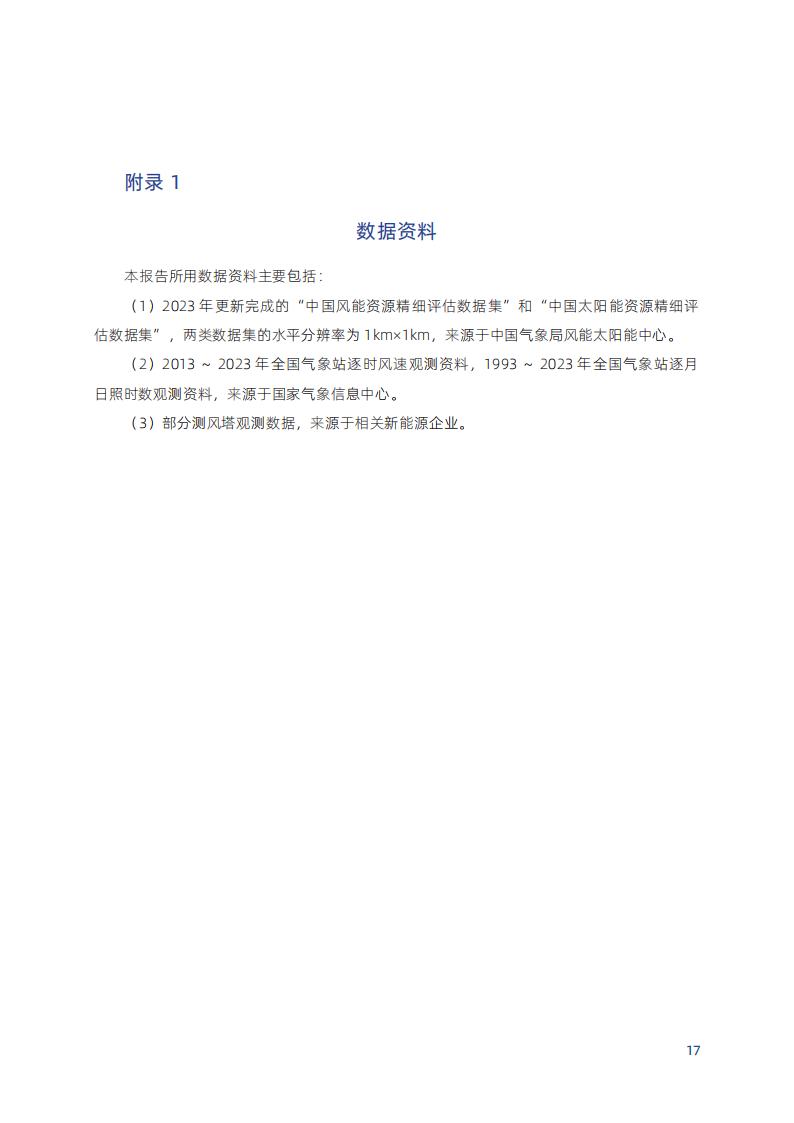 附录 1

数据资料

本报告所用数据资料主要包括：

（1）2023 年更新完成的“中国风能资源精细评估数据集”和“中国太阳能资源精细评估数据集”，两类数据集的水平分辨率为 1km×1km，来源于中国气象局风能太阳能中心。

（2）2013 ~ 2023 年全国气象站逐时风速观测资料，1993 ~ 2023 年全国气象站逐月日照时数观测资料，来源于国家气象信息中心。

（3）部分测风塔观测数据，来源于相关新能源企业。

17